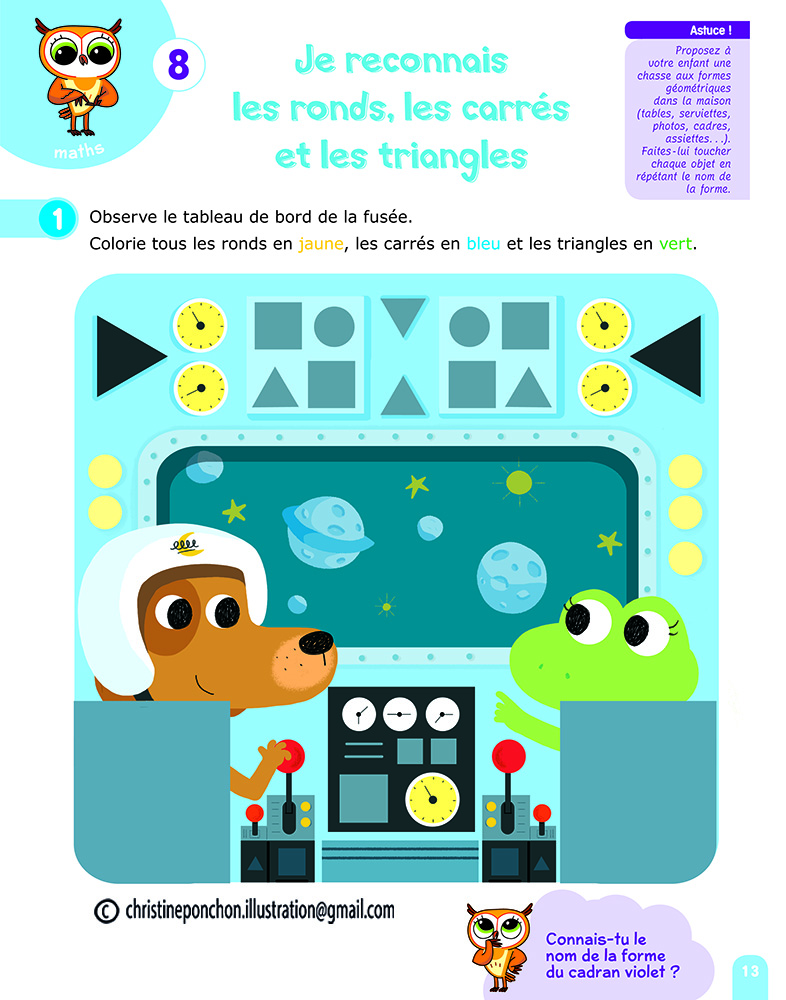 maths

8

Je reconnais les ronds, les carrés et les triangles

Astuce !

Proposez à votre enfant une chasse aux formes géométriques dans la maison (tables, serviettes, photos, cadres, assiettes. . .). Faites-lui toucher chaque objet en répétant le nom de la forme.

1 Observe le tableau de bord de la fusée.
Colorie tous les ronds en jaune, les carrés en bleu et les triangles en vert.

© christineponchon.illustration@gmail.com

Connais-tu le nom de la forme du cadran violet ?

13